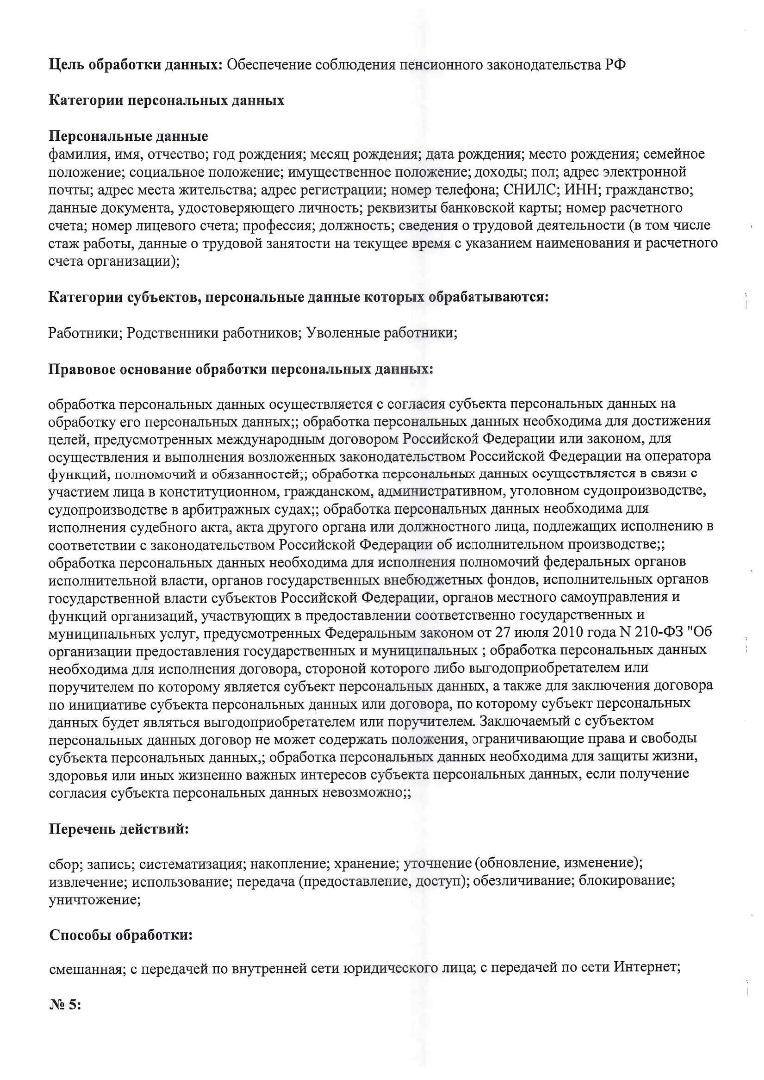 **Цель обработки данных:** Обеспечение соблюдения пенсионного законодательства РФ

**Категории персональных данных**

**Персональные данные**
фамилия, имя, отчество; год рождения; месяц рождения; дата рождения; место рождения; семейное положение; социальное положение; имущественное положение; доходы; пол; адрес электронной почты; адрес места жительства; адрес регистрации; номер телефона; СНИЛС; ИНН; гражданство; данные документа, удостоверяющего личность; реквизиты банковской карты; номер расчетного счета; номер лицевого счета; профессия; должность; сведения о трудовой деятельности (в том числе стаж работы, данные о трудовой занятости на текущее время с указанием наименования и расчетного счета организации);

**Категории субъектов, персональные данные которых обрабатываются:**

Работники; Родственники работников; Уволенные работники;

**Правовое основание обработки персональных данных:**

обработка персональных данных осуществляется с согласия субъекта персональных данных на обработку его персональных данных;; обработка персональных данных необходима для достижения целей, предусмотренных международным договором Российской Федерации или законом, для осуществления и выполнения возложенных законодательством Российской Федерации на оператора функций, полномочий и обязанностей;; обработка персональных данных осуществляется в связи с участием лица в конституционном, гражданском, административном, уголовном судопроизводстве, судопроизводстве в арбитражных судах;; обработка персональных данных необходима для исполнения судебного акта, акта другого органа или должностного лица, подлежащих исполнению в соответствии с законодательством Российской Федерации об исполнительном производстве;; обработка персональных данных необходима для исполнения полномочий федеральных органов исполнительной власти, органов государственных внебюджетных фондов, исполнительных органов государственной власти субъектов Российской Федерации, органов местного самоуправления и функций организаций, участвующих в предоставлении соответственно государственных и муниципальных услуг, предусмотренных Федеральным законом от 27 июля 2010 года N 210-ФЗ "Об организации предоставления государственных и муниципальных ; обработка персональных данных необходима для исполнения договора, стороной которого либо выгодоприобретателем или поручителем по которому является субъект персональных данных, а также для заключения договора по инициативе субъекта персональных данных или договора, по которому субъект персональных данных будет являться выгодоприобретателем или поручителем. Заключаемый с субъектом персональных данных договор не может содержать положения, ограничивающие права и свободы субъекта персональных данных,; обработка персональных данных необходима для защиты жизни, здоровья или иных жизненно важных интересов субъекта персональных данных, если получение согласия субъекта персональных данных невозможно;;

**Перечень действий:**

сбор; запись; систематизация; накопление; хранение; уточнение (обновление, изменение); извлечение; использование; передача (предоставление, доступ); обезличивание; блокирование; уничтожение;

**Способы обработки:**

смешанная; с передачей по внутренней сети юридического лица; с передачей по сети Интернет;

**№ 5:**